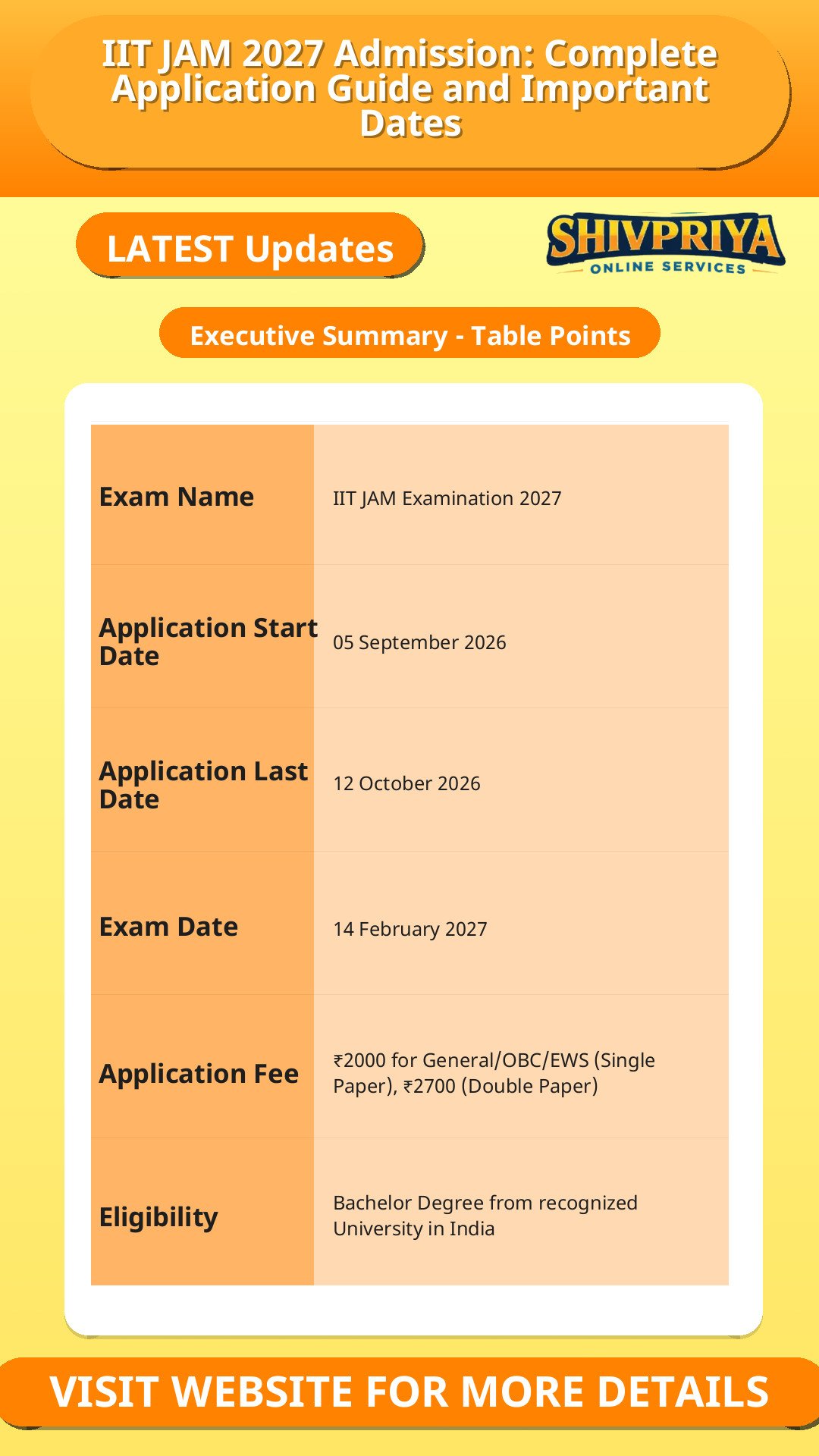 IIT JAM 2027 Admission: Complete Application Guide and Important Dates

LATEST Updates

SHIVPRIYA
ONLINE SERVICES

Executive Summary - Table Points

| Exam Name | IIT JAM Examination 2027 |
|---|---|
| Application Start Date | 05 September 2026 |
| Application Last Date | 12 October 2026 |
| Exam Date | 14 February 2027 |
| Application Fee | ₹2000 for General/OBC/EWS (Single Paper), ₹2700 (Double Paper) |
| Eligibility | Bachelor Degree from recognized University in India |

VISIT WEBSITE FOR MORE DETAILS